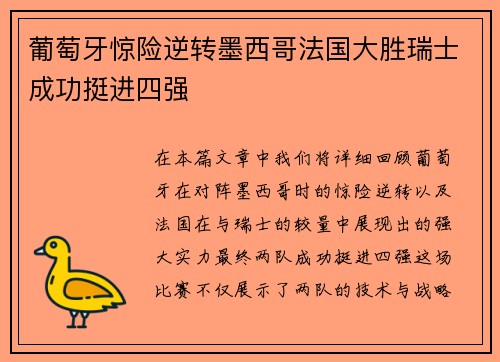 葡萄牙惊险逆转墨西哥法国大胜瑞士成功挺进四强

在本篇文章中我们将详细回顾葡萄牙在对阵墨西哥时的惊险逆转以及法国在与瑞士的较量中展现出的强大实力最终两队成功挺进四强这场比赛不仅展示了两队的技术与战略